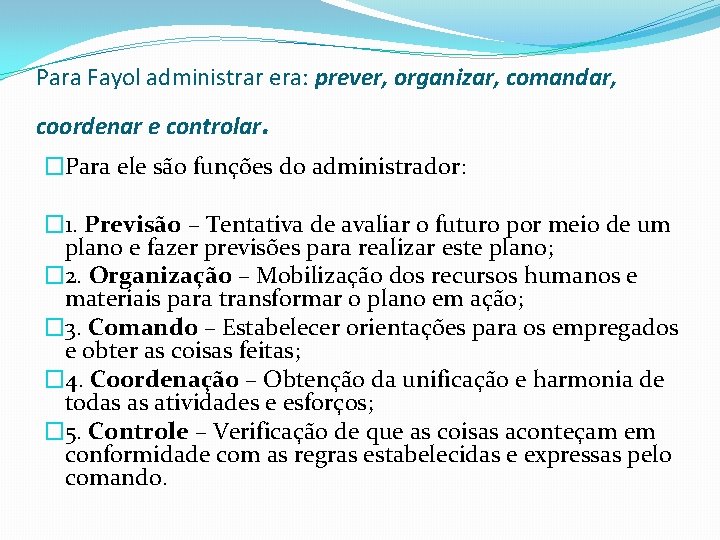 Para Fayol administrar era: prever, organizar, comandar, coordenar e controlar.

Para ele são funções do administrador:

1. Previsão – Tentativa de avaliar o futuro por meio de um plano e fazer previsões para realizar este plano;

2. Organização – Mobilização dos recursos humanos e materiais para transformar o plano em ação;

3. Comando – Estabelecer orientações para os empregados e obter as coisas feitas;

4. Coordenação – Obtenção da unificação e harmonia de todas as atividades e esforços;

5. Controle – Verificação de que as coisas aconteçam em conformidade com as regras estabelecidas e expressas pelo comando.